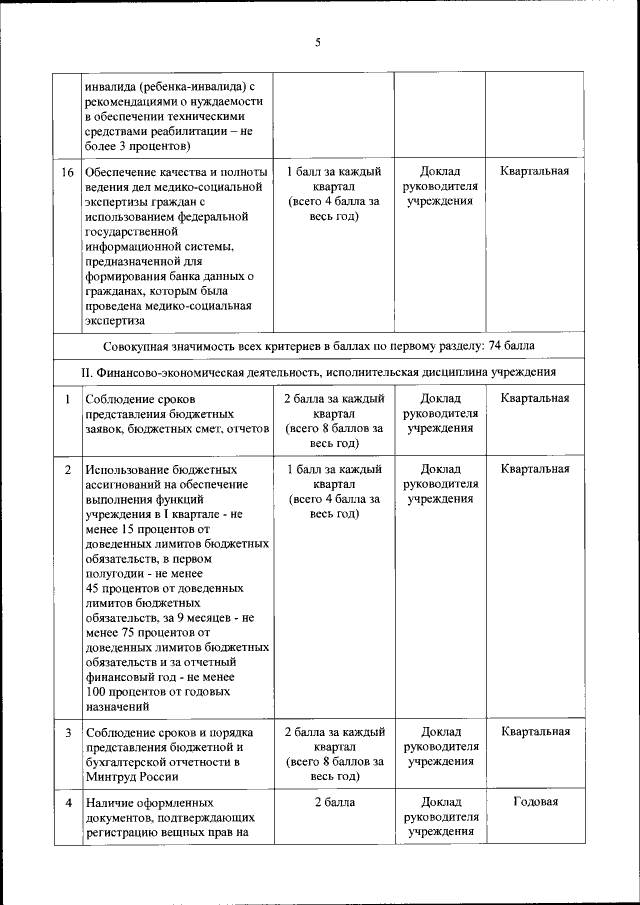 5

| | | | | |
|---|---|---|---|---|
| | инвалида (ребенка-инвалида) с рекомендациями о нуждаемости в обеспечении техническими средствами реабилитации – не более 3 процентов) | | | |
| 16 | Обеспечение качества и полноты ведения дел медико-социальной экспертизы граждан с использованием федеральной государственной информационной системы, предназначенной для формирования банка данных о гражданах, которым была проведена медико-социальная экспертиза | 1 балл за каждый квартал (всего 4 балла за весь год) | Доклад руководителя учреждения | Квартальная |
| Совокупная значимость всех критериев в баллах по первому разделу: 74 балла | | | | |
| II. Финансово-экономическая деятельность, исполнительская дисциплина учреждения | | | | |
| 1 | Соблюдение сроков представления бюджетных заявок, бюджетных смет, отчетов | 2 балла за каждый квартал (всего 8 баллов за весь год) | Доклад руководителя учреждения | Квартальная |
| 2 | Использование бюджетных ассигнований на обеспечение выполнения функций учреждения в I квартале - не менее 15 процентов от доведенных лимитов бюджетных обязательств, в первом полугодии - не менее 45 процентов от доведенных лимитов бюджетных обязательств, за 9 месяцев - не менее 75 процентов от доведенных лимитов бюджетных обязательств и за отчетный финансовый год - не менее 100 процентов от годовых назначений | 1 балл за каждый квартал (всего 4 балла за весь год) | Доклад руководителя учреждения | Квартальная |
| 3 | Соблюдение сроков и порядка представления бюджетной и бухгалтерской отчетности в Минтруд России | 2 балла за каждый квартал (всего 8 баллов за весь год) | Доклад руководителя учреждения | Квартальная |
| 4 | Наличие оформленных документов, подтверждающих регистрацию вещных прав на | 2 балла | Доклад руководителя учреждения | Годовая |